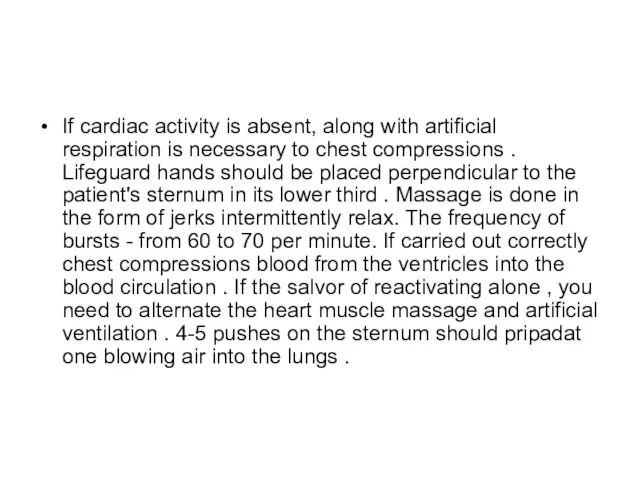 • If cardiac activity is absent, along with artificial respiration is necessary to chest compressions . Lifeguard hands should be placed perpendicular to the patient's sternum in its lower third . Massage is done in the form of jerks intermittently relax. The frequency of bursts - from 60 to 70 per minute. If carried out correctly chest compressions blood from the ventricles into the blood circulation . If the salvor of reactivating alone , you need to alternate the heart muscle massage and artificial ventilation . 4-5 pushes on the sternum should pripadat one blowing air into the lungs .